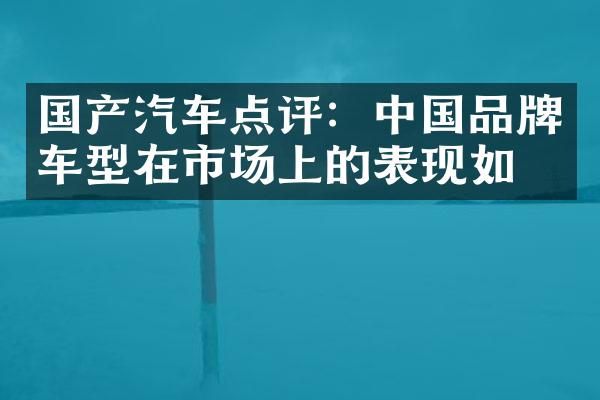 国产汽车点评：中国品牌车型在市场上的表现如